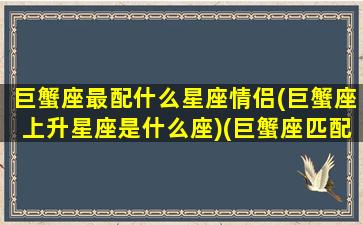 巨蟹座最配什么星座情侣(巨蟹座上升星座是什么座)(巨蟹座匹配